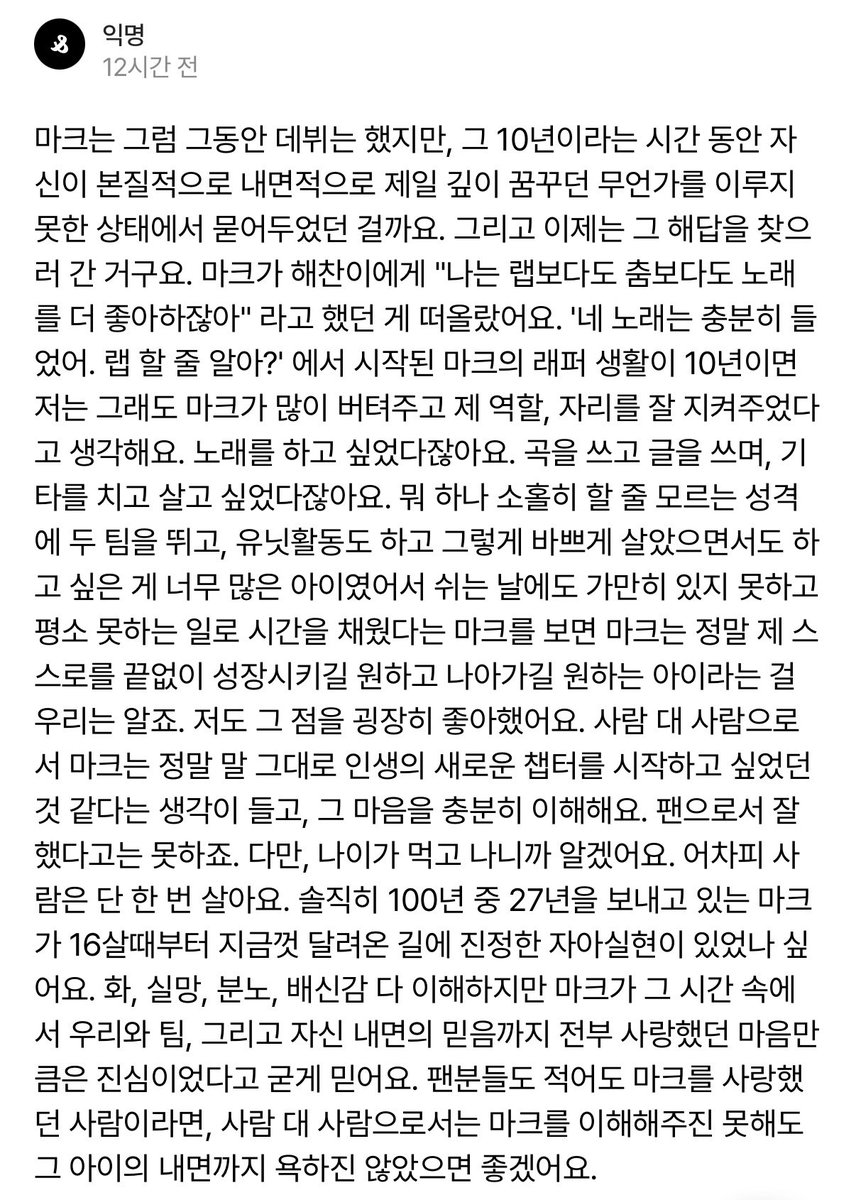 익명
12시간 전

마크는 그럼 그동안 데뷔는 했지만, 그 10년이라는 시간 동안 자신이 본질적으로 내면적으로 제일 깊이 꿈꾸던 무언가를 이루지 못한 상태에서 묻어두었던 걸까요. 그리고 이제는 그 해답을 찾으러 간 거구요. 마크가 해찬이에게 "나는 랩보다도 춤보다도 노래를 더 좋아하잖아" 라고 했던 게 떠올랐어요. '네 노래는 충분히 들었어. 랩 할 줄 알아?' 에서 시작된 마크의 래퍼 생활이 10년이면 저는 그래도 마크가 많이 버텨주고 제 역할, 자리를 잘 지켜주었다고 생각해요. 노래를 하고 싶었다잖아요. 곡을 쓰고 글을 쓰며, 기타를 치고 살고 싶었다잖아요. 뭐 하나 소홀히 할 줄 모르는 성격에 두 팀을 뛰고, 유닛활동도 하고 그렇게 바쁘게 살았으면서도 하고 싶은 게 너무 많은 아이였어서 쉬는 날에도 가만히 있지 못하고 평소 못하는 일로 시간을 채웠다는 마크를 보면 마크는 정말 제 스스로를 끝없이 성장시키길 원하고 나아가길 원하는 아이라는 걸 우리는 알죠. 저도 그 점을 굉장히 좋아했어요. 사람 대 사람으로서 마크는 정말 말 그대로 인생의 새로운 챕터를 시작하고 싶었던 것 같다는 생각이 들고, 그 마음을 충분히 이해해요. 팬으로서 잘했다고는 못하죠. 다만, 나이가 먹고 나니까 알겠어요. 어차피 사람은 단 한 번 살아요. 솔직히 100년 중 27년을 보내고 있는 마크가 16살때부터 지금껏 달려온 길에 진정한 자아실현이 있었나 싶어요. 화, 실망, 분노, 배신감 다 이해하지만 마크가 그 시간 속에서 우리와 팀, 그리고 자신 내면의 믿음까지 전부 사랑했던 마음만큼은 진심이었다고 굳게 믿어요. 팬분들도 적어도 마크를 사랑했던 사람이라면, 사람 대 사람으로서는 마크를 이해해주진 못해도 그 아이의 내면까지 욕하진 않았으면 좋겠어요.